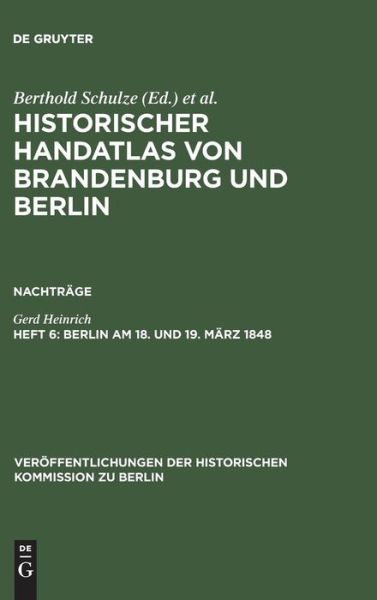 DE GRUYTER

Berthold Schulze (Ed.) et al.

HISTORISCHER HANDATLAS VON BRANDENBURG UND BERLIN

NACHTRÄGE

Gerd Heinrich

HEFT 6: BERLIN AM 18. UND 19. MÄRZ 1848

VERÖFFENTLICHUNGEN DER HISTORISCHEN KOMMISSION ZU BERLIN

DE G